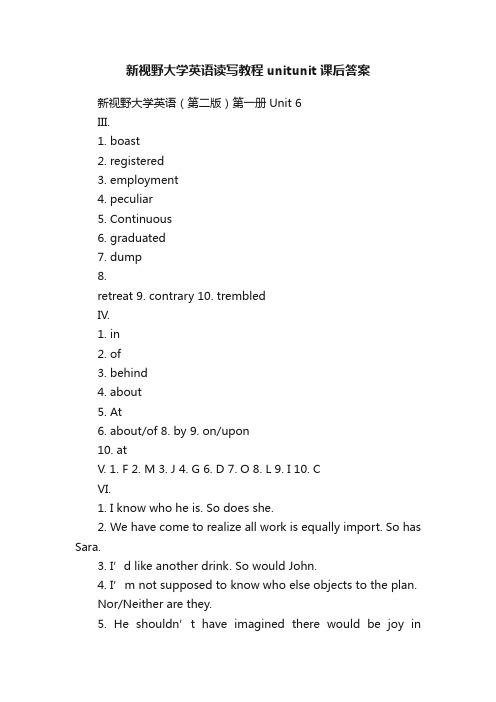 新视野大学英语读写教程 unitunit 课后答案

新视野大学英语（第二版）第一册 Unit 6

III.

1. boast

2. registered

3. employment

4. peculiar

5. Continuous

6. graduated

7. dump

8.

retreat 9. contrary 10. trembled

IV.

1. in

2. of

3. behind

4. about

5. At

6. about/of 8. by 9. on/upon

10. at

V. 1. F 2. M 3. J 4. G 6. D 7. O 8. L 9. I 10. C

VI.

1. I know who he is. So does she.

2. We have come to realize all work is equally import. So has Sara.

3. I’d like another drink. So would John.

4. I’m not supposed to know who else objects to the plan. Nor/Neither are they.

5. He shouldn’t have imagined there would be joy in